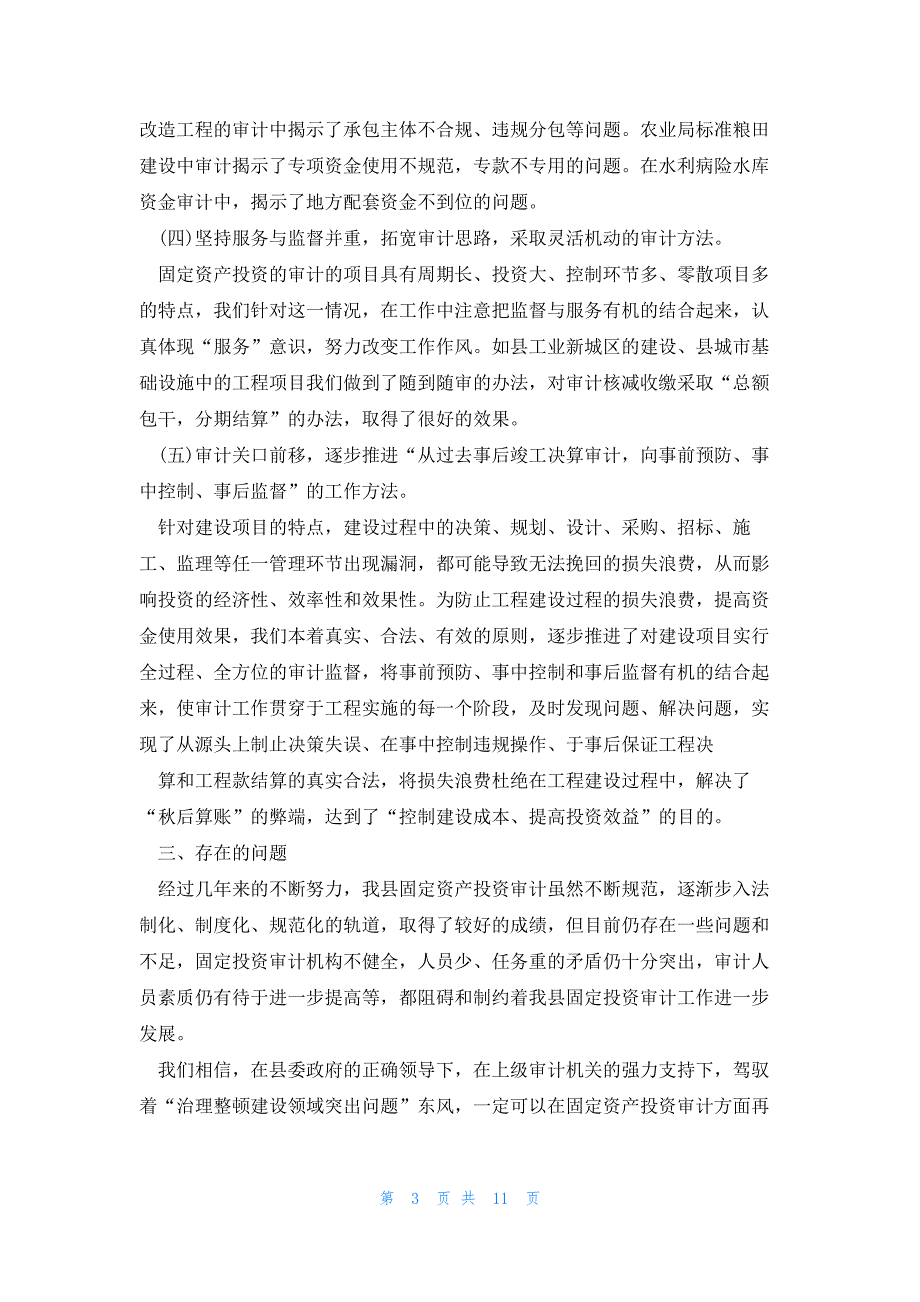 改造工程的审计中揭示了承包主体不合规、违规分包等问题。农业局标准粮田建设中审计揭示了专项资金使用不规范，专款不专用的问题。在水利病险水库资金审计中，揭示了地方配套资金不到位的问题。

(四)坚持服务与监督并重，拓宽审计思路，采取灵活机动的审计方法。

固定资产投资的审计的项目具有周期长、投资大、控制环节多、零散项目多的特点，我们针对这一情况，在工作中注意把监督与服务有机的结合起来，认真体现“服务”意识，努力改变工作作风。如县工业新城区的建设、县城市基础设施中的工程项目我们做到了随到随审的办法，对审计核减收缴采取“总额包干，分期结算”的办法，取得了很好的效果。

(五)审计关口前移，逐步推进“从过去事后竣工决算审计，向事前预防、事中控制、事后监督”的工作方法。

针对建设项目的特点，建设过程中的决策、规划、设计、采购、招标、施工、监理等任一管理环节出现漏洞，都可能导致无法挽回的损失浪费，从而影响投资的经济性、效率性和效果性。为防止工程建设过程的损失浪费，提高资金使用效果，我们本着真实、合法、有效的原则，逐步推进了对建设项目实行全过程、全方位的审计监督，将事前预防、事中控制和事后监督有机的结合起来，使审计工作贯穿于工程实施的每一个阶段，及时发现问题、解决问题，实现了从源头上制止决策失误、在事中控制违规操作、于事后保证工程决

算和工程款结算的真实合法，将损失浪费杜绝在工程建设过程中，解决了“秋后算账”的弊端，达到了“控制建设成本、提高投资效益”的目的。

三、存在的问题

经过几年来的不断努力，我县固定资产投资审计虽然不断规范，逐渐步入法制化、制度化、规范化的轨道，取得了较好的成绩，但目前仍存在一些问题和不足，固定投资审计机构不健全，人员少、任务重的矛盾仍十分突出，审计人员素质仍有待于进一步提高等，都阻碍和制约着我县固定投资审计工作进一步发展。

我们相信，在县委政府的正确领导下，在上级审计机关的强力支持下，驾驭着“治理整顿建设领域突出问题”东风，一定可以在固定资产投资审计方面再

第 3 页 共 11 页